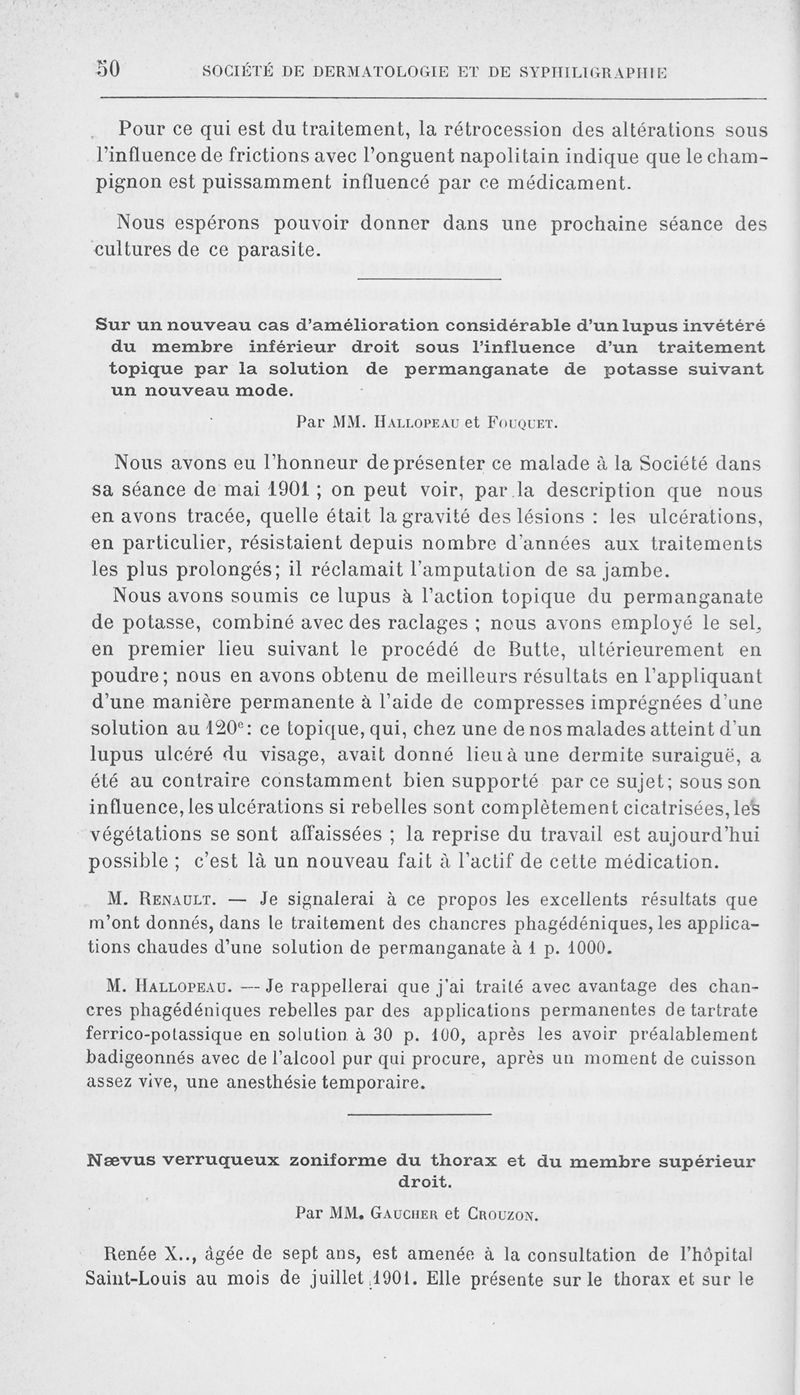 50 SOCIÉTÉ DE DERMATOLOGIE ET DE SYPHILIGRAPHIE

Pour ce qui est du traitement, la rétrocession des altérations sous l'influence de frictions avec l'onguent napolitain indique que le champignon est puissamment influencé par ce médicament.

Nous espérons pouvoir donner dans une prochaine séance des cultures de ce parasite.

Sur un nouveau cas d'amélioration considérable d'un lupus invétéré du membre inférieur droit sous l'influence d'un traitement topique par la solution de permanganate de potasse suivant un nouveau mode.

Par MM. Hallopeau et Fouquet.

Nous avons eu l'honneur de présenter ce malade à la Société dans sa séance de mai 1901 ; on peut voir, par la description que nous en avons tracée, quelle était la gravité des lésions : les ulcérations, en particulier, résistaient depuis nombre d'années aux traitements les plus prolongés; il réclamait l'amputation de sa jambe.

Nous avons soumis ce lupus à l'action topique du permanganate de potasse, combiné avec des raclages ; nous avons employé le sel, en premier lieu suivant le procédé de Butte, ultérieurement en poudre; nous en avons obtenu de meilleurs résultats en l'appliquant d'une manière permanente à l'aide de compresses imprégnées d'une solution au 120e: ce topique, qui, chez une de nos malades atteint d'un lupus ulcéré du visage, avait donné lieu à une dermite suraiguë, a été au contraire constamment bien supporté par ce sujet; sous son influence, les ulcérations si rebelles sont complètement cicatrisées, les végétations se sont affaissées ; la reprise du travail est aujourd'hui possible ; c'est là un nouveau fait à l'actif de cette médication.

M. Renault. — Je signalerai à ce propos les excellents résultats que m'ont donnés, dans le traitement des chancres phagédéniques, les applications chaudes d'une solution de permanganate à 1 p. 1000.

M. Hallopeau. — Je rappellerai que j'ai traité avec avantage des chancres phagédéniques rebelles par des applications permanentes de tartrate ferrico-potassique en solution à 30 p. 100, après les avoir préalablement badigeonnés avec de l'alcool pur qui procure, après un moment de cuisson assez vive, une anesthésie temporaire.

Nævus verruqueux zoniforme du thorax et du membre supérieur droit.

Par MM. Gaucher et Crouzon.

Renée X.., âgée de sept ans, est amenée à la consultation de l'hôpital Saint-Louis au mois de juillet 1901. Elle présente sur le thorax et sur le